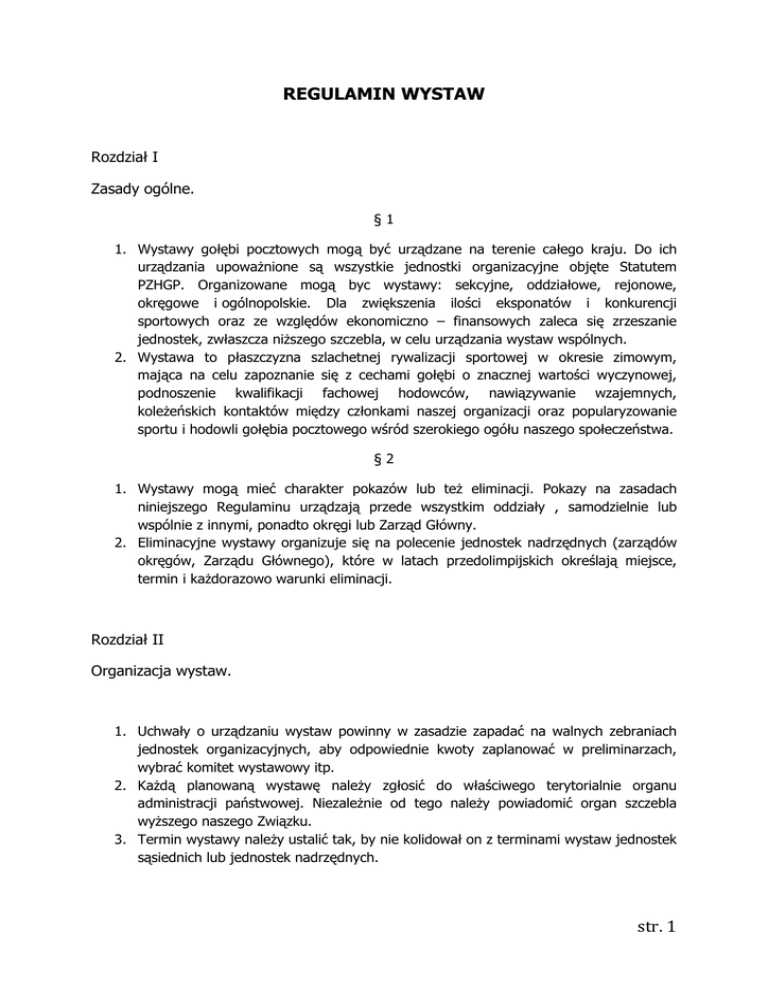 REGULAMIN WYSTAW

Rozdział I

Zasady ogólne.

§ 1

1. Wystawy gołębi pocztowych mogą być urządzane na terenie całego kraju. Do ich urządzania upoważnione są wszystkie jednostki organizacyjne objęte Statutem PZHGP. Organizowane mogą byc wystawy: sekcyjne, oddziałowe, rejonowe, okręgowe i ogólnopolskie. Dla zwiększenia ilości eksponatów i konkurencji sportowych oraz ze względów ekonomiczno – finansowych zaleca się zrzeszanie jednostek, zwłaszcza niższego szczebla, w celu urządzania wystaw wspólnych.
2. Wystawa to płaszczyzna szlachetnej rywalizacji sportowej w okresie zimowym, mająca na celu zapoznanie się z cechami gołębi o znacznej wartości wyczynowej, podnoszenie kwalifikacji fachowej hodowców, nawiązywanie wzajemnych, koleżeńskich kontaktów między członkami naszej organizacji oraz popularyzowanie sportu i hodowli gołębia pocztowego wśród szerokiego ogółu naszego społeczeństwa.

§ 2

1. Wystawy mogą mieć charakter pokazów lub też eliminacji. Pokazy na zasadach niniejszego Regulaminu urządzają przede wszystkim oddziały , samodzielnie lub wspólnie z innymi, ponadto okręgi lub Zarząd Główny.
2. Eliminacyjne wystawy organizuje się na polecenie jednostek nadrzędnych (zarządów okręgów, Zarządu Głównego), które w latach przedolimpijskich określają miejsce, termin i każdorazowo warunki eliminacji.

Rozdział II

Organizacja wystaw.

1. Uchwały o urządzaniu wystaw powinny w zasadzie zapadać na walnych zebraniach jednostek organizacyjnych, aby odpowiednie kwoty zaplanować w preliminarzach, wybrać komitet wystawowy itp.
2. Każdą planowaną wystawę należy zgłosić do właściwego terytorialnie organu administracji państwowej. Niezależnie od tego należy powiadomić organ szczebla wyższego naszego Związku.
3. Termin wystawy należy ustalić tak, by nie kolidował on z terminami wystaw jednostek sąsiednich lub jednostek nadrzędnych.

str. 1